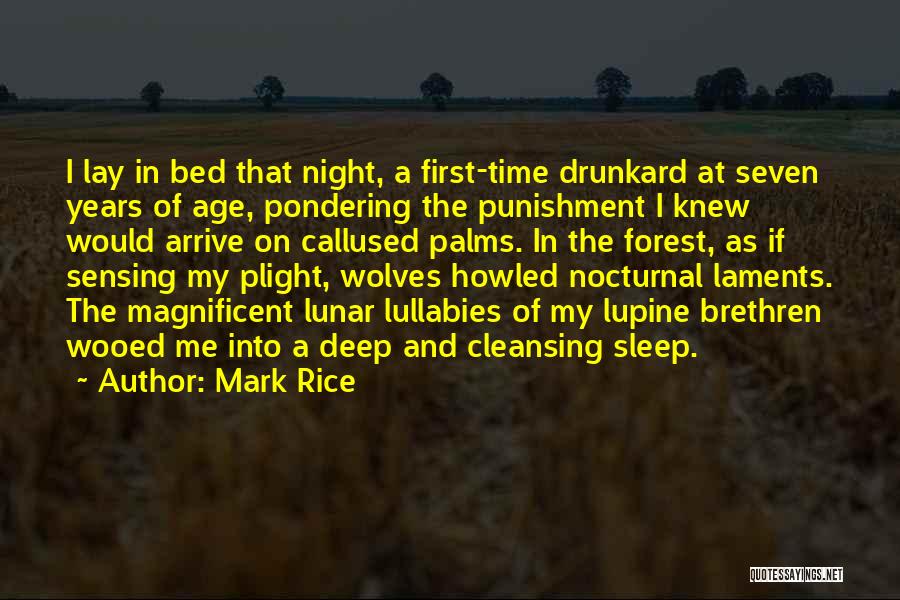 I lay in bed that night, a first-time drunkard at seven years of age, pondering the punishment I knew would arrive on callused palms. In the forest, as if sensing my plight, wolves howled nocturnal laments. The magnificent lunar lullabies of my lupine brethren wooed me into a deep and cleansing sleep.

~ Author: Mark Rice

QUOTESSAYINGS.NET